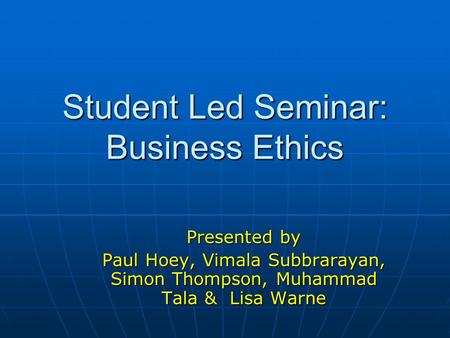 Student Led Seminar: Business Ethics

Presented by
Paul Hoey, Vimala Subbrarayan, Simon Thompson, Muhammad Tala & Lisa Warne